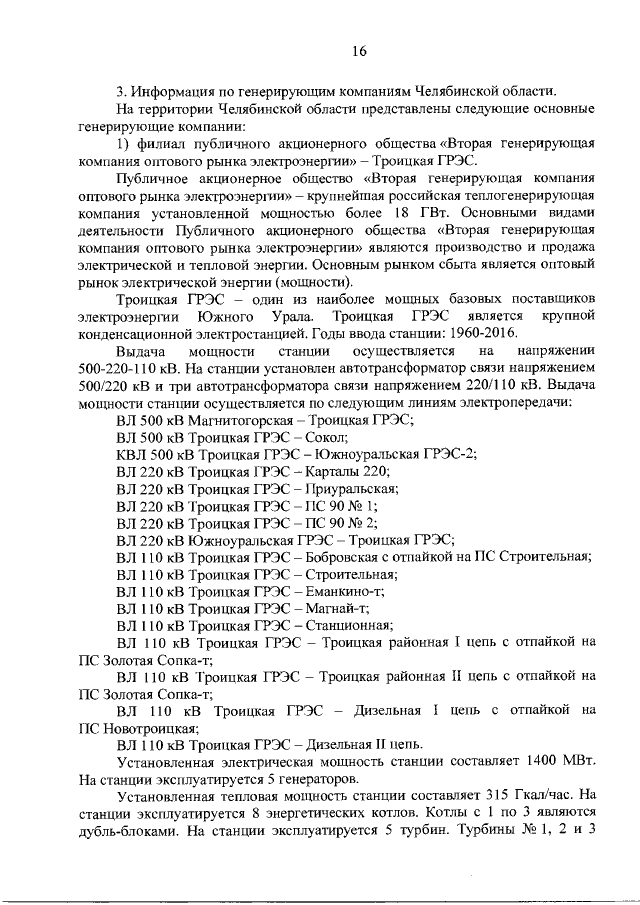 16

3. Информация по генерирующим компаниям Челябинской области.

На территории Челябинской области представлены следующие основные генерирующие компании:

1) филиал публичного акционерного общества «Вторая генерирующая компания оптового рынка электроэнергии» – Троицкая ГРЭС.

Публичное акционерное общество «Вторая генерирующая компания оптового рынка электроэнергии» – крупнейшая российская теплогенерирующая компания установленной мощностью более 18 ГВт. Основными видами деятельности Публичного акционерного общества «Вторая генерирующая компания оптового рынка электроэнергии» являются производство и продажа электрической и тепловой энергии. Основным рынком сбыта является оптовый рынок электрической энергии (мощности).

Троицкая ГРЭС – один из наиболее мощных базовых поставщиков электроэнергии Южного Урала. Троицкая ГРЭС является крупной конденсационной электростанцией. Годы ввода станции: 1960-2016.

Выдача мощности станции осуществляется на напряжении 500-220-110 кВ. На станции установлен автотрансформатор связи напряжением 500/220 кВ и три автотрансформатора связи напряжением 220/110 кВ. Выдача мощности станции осуществляется по следующим линиям электропередачи:

ВЛ 500 кВ Магнитогорская – Троицкая ГРЭС;

ВЛ 500 кВ Троицкая ГРЭС – Сокол;

КВЛ 500 кВ Троицкая ГРЭС – Южноуральская ГРЭС-2;

ВЛ 220 кВ Троицкая ГРЭС – Карталы 220;

ВЛ 220 кВ Троицкая ГРЭС – Приуральская;

ВЛ 220 кВ Троицкая ГРЭС – ПС 90 № 1;

ВЛ 220 кВ Троицкая ГРЭС – ПС 90 № 2;

ВЛ 220 кВ Южноуральская ГРЭС – Троицкая ГРЭС;

ВЛ 110 кВ Троицкая ГРЭС – Бобровская с отпайкой на ПС Строительная;

ВЛ 110 кВ Троицкая ГРЭС – Строительная;

ВЛ 110 кВ Троицкая ГРЭС – Еманкино-т;

ВЛ 110 кВ Троицкая ГРЭС – Магнай-т;

ВЛ 110 кВ Троицкая ГРЭС – Станционная;

ВЛ 110 кВ Троицкая ГРЭС – Троицкая районная I цепь с отпайкой на ПС Золотая Сопка-т;

ВЛ 110 кВ Троицкая ГРЭС – Троицкая районная II цепь с отпайкой на ПС Золотая Сопка-т;

ВЛ 110 кВ Троицкая ГРЭС – Дизельная I цепь с отпайкой на ПС Новотроицкая;

ВЛ 110 кВ Троицкая ГРЭС – Дизельная II цепь.

Установленная электрическая мощность станции составляет 1400 МВт. На станции эксплуатируется 5 генераторов.

Установленная тепловая мощность станции составляет 315 Гкал/час. На станции эксплуатируется 8 энергетических котлов. Котлы с 1 по 3 являются дубль-блоками. На станции эксплуатируется 5 турбин. Турбины № 1, 2 и 3